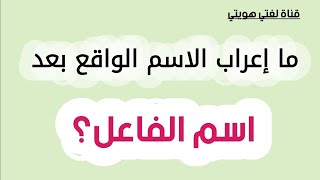 قناة لغتي هويتي

ما إعراب الاسم الواقع بعد

اسم الفاعل؟